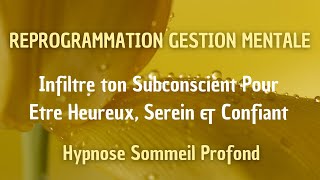 REPROGRAMMATION GESTION MENTALE

Infiltre ton Subconscient Pour Etre Heureux, Serein et Confiant

Hypnose Sommeil Profond